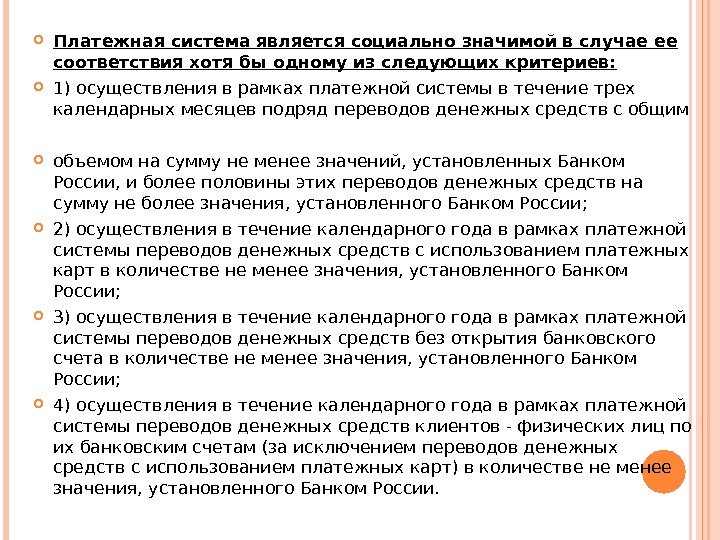 Платежная система является социально значимой в случае ее соответствия хотя бы одному из следующих критериев:

1) осуществления в рамках платежной системы в течение трех календарных месяцев подряд переводов денежных средств с общим

объемом на сумму не менее значений, установленных Банком России, и более половины этих переводов денежных средств на сумму не более значения, установленного Банком России;

2) осуществления в течение календарного года в рамках платежной системы переводов денежных средств с использованием платежных карт в количестве не менее значения, установленного Банком России;

3) осуществления в течение календарного года в рамках платежной системы переводов денежных средств без открытия банковского счета в количестве не менее значения, установленного Банком России;

4) осуществления в течение календарного года в рамках платежной системы переводов денежных средств клиентов - физических лиц по их банковским счетам (за исключением переводов денежных средств с использованием платежных карт) в количестве не менее значения, установленного Банком России.